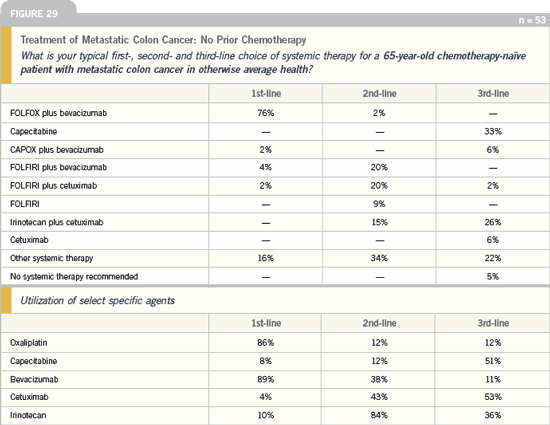 FIGURE 29

n = 53

Treatment of Metastatic Colon Cancer: No Prior Chemotherapy

What is your typical first-, second- and third-line choice of systemic therapy for a 65-year-old chemotherapy-naïve patient with metastatic colon cancer in otherwise average health?

| | 1st-line | 2nd-line | 3rd-line |
|---|---|---|---|
| FOLFOX plus bevacizumab | 76% | 2% | — |
| Capecitabine | — | — | 33% |
| CAPOX plus bevacizumab | 2% | — | 6% |
| FOLFIRI plus bevacizumab | 4% | 20% | — |
| FOLFIRI plus cetuximab | 2% | 20% | 2% |
| FOLFIRI | — | 9% | — |
| Irinotecan plus cetuximab | — | 15% | 26% |
| Cetuximab | — | — | 6% |
| Other systemic therapy | 16% | 34% | 22% |
| No systemic therapy recommended | — | — | 5% |

Utilization of select specific agents

| | 1st-line | 2nd-line | 3rd-line |
|---|---|---|---|
| Oxaliplatin | 86% | 12% | 12% |
| Capecitabine | 8% | 12% | 51% |
| Bevacizumab | 89% | 38% | 11% |
| Cetuximab | 4% | 43% | 53% |
| Irinotecan | 10% | 84% | 36% |